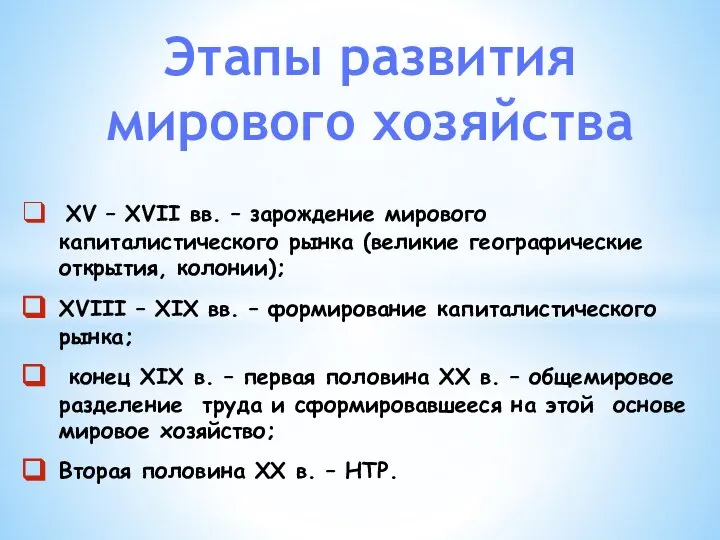 Этапы развития мирового хозяйства

XV – XVII вв. – зарождение мирового капиталистического рынка (великие географические открытия, колонии);

XVIII – XIX вв. – формирование капиталистического рынка;

конец XIX в. – первая половина XX в. – общемировое разделение труда и сформировавшееся на этой основе мировое хозяйство;

Вторая половина XX в. – НТР.